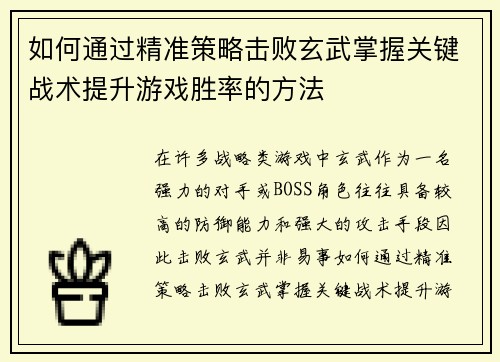 如何通过精准策略击败玄武掌握关键战术提升游戏胜率的方法

在许多战略类游戏中玄武作为一名强力的对手或BOSS角色往往具备较高的防御能力和强大的攻击手段因此击败玄武并非易事如何通过精准策略击败玄武掌握关键战术提升游